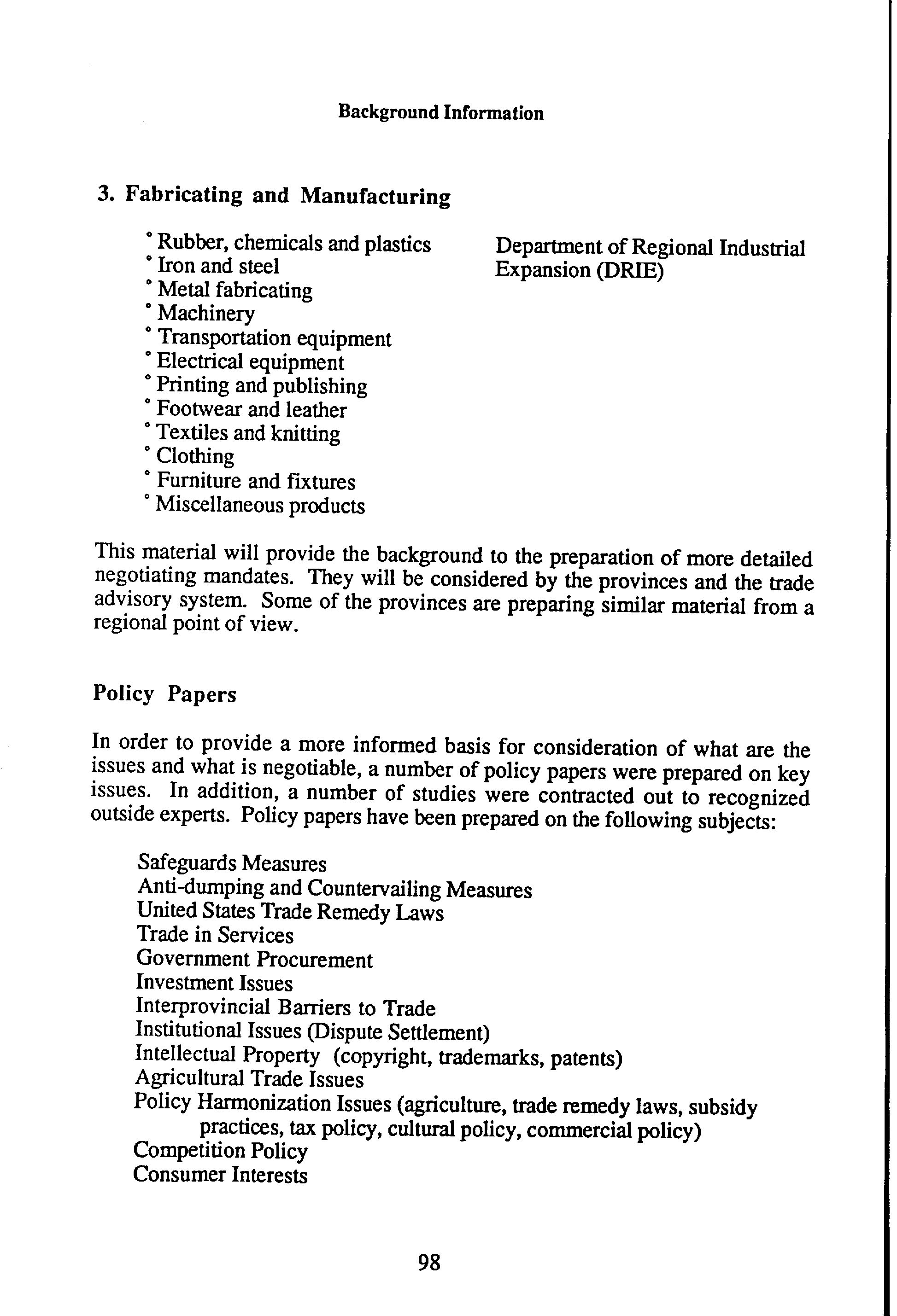 Background Information

3. Fabricating and Manufacturing

° Rubber, chemicals and plastics
° Iron and steel
° Metal fabricating
° Machinery
° Transportation equipment
° Electrical equipment
° Printing and publishing
° Footwear and leather
° Textiles and knitting
° Clothing
° Furniture and fixtures
° Miscellaneous products

Department of Regional Industrial Expansion (DRIE)

This material will provide the background to the preparation of more detailed negotiating mandates. They will be considered by the provinces and the trade advisory system. Some of the provinces are preparing similar material from a regional point of view.

Policy Papers

In order to provide a more informed basis for consideration of what are the issues and what is negotiable, a number of policy papers were prepared on key issues. In addition, a number of studies were contracted out to recognized outside experts. Policy papers have been prepared on the following subjects:

Safeguards Measures
Anti-dumping and Countervailing Measures
United States Trade Remedy Laws
Trade in Services
Government Procurement
Investment Issues
Interprovincial Barriers to Trade
Institutional Issues (Dispute Settlement)
Intellectual Property (copyright, trademarks, patents)
Agricultural Trade Issues
Policy Harmonization Issues (agriculture, trade remedy laws, subsidy practices, tax policy, cultural policy, commercial policy)
Competition Policy
Consumer Interests

98